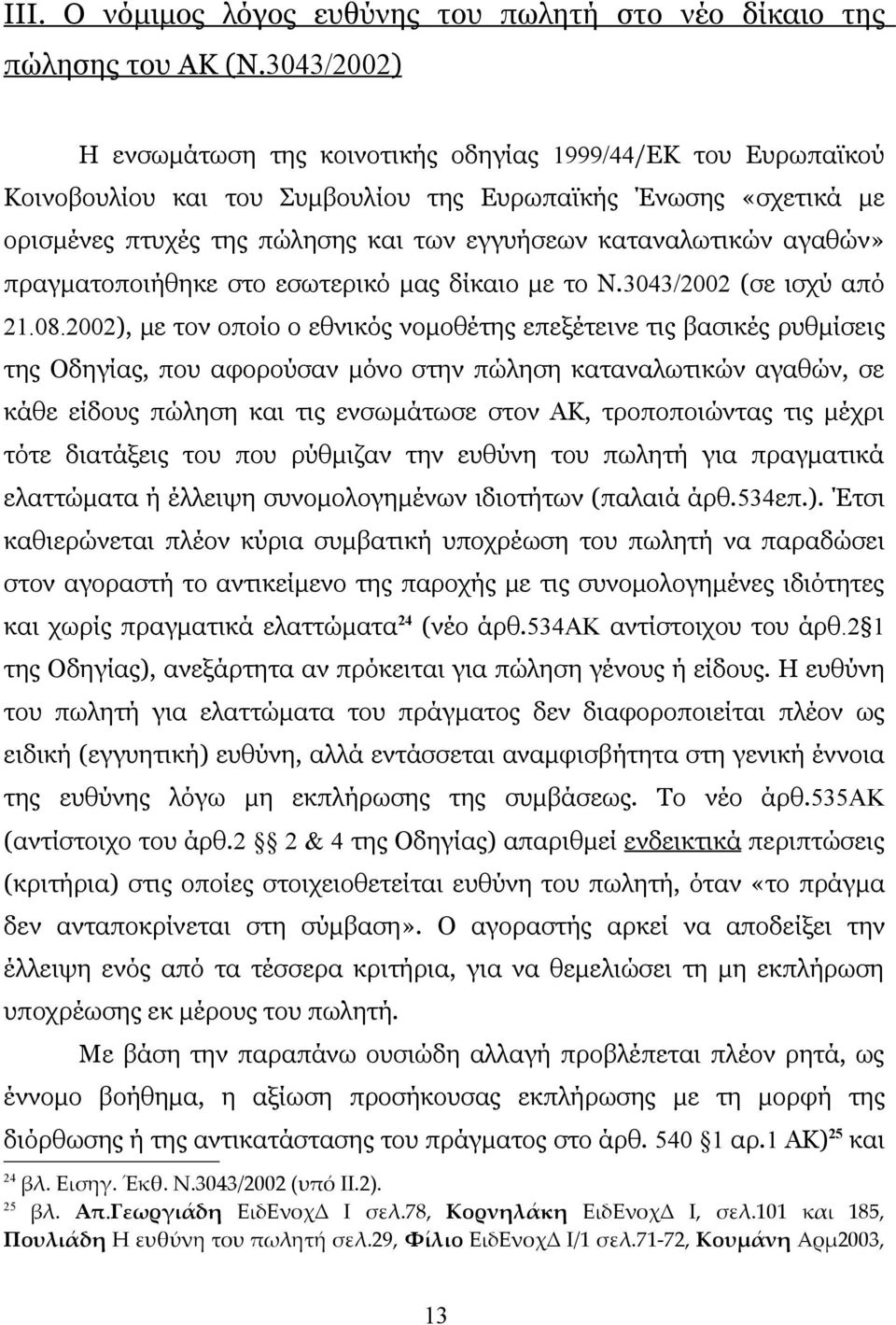 ΙΙΙ. Ο νόμιμος λόγος ευθύνης του πωλητή στο νέο δίκαιο της πώλησης του ΑΚ (Ν.3043/2002)

Η ενσωμάτωση της κοινοτικής οδηγίας 1999/44/ΕΚ του Ευρωπαϊκού Κοινοβουλίου και του Συμβουλίου της Ευρωπαϊκής Ένωσης «σχετικά με ορισμένες πτυχές της πώλησης και των εγγυήσεων καταναλωτικών αγαθών» πραγματοποιήθηκε στο εσωτερικό μας δίκαιο με το Ν.3043/2002 (σε ισχύ από 21.08.2002), με τον οποίο ο εθνικός νομοθέτης επεξέτεινε τις βασικές ρυθμίσεις της Οδηγίας, που αφορούσαν μόνο στην πώληση καταναλωτικών αγαθών, σε κάθε είδους πώληση και τις ενσωμάτωσε στον ΑΚ, τροποποιώντας τις μέχρι τότε διατάξεις του που ρύθμιζαν την ευθύνη του πωλητή για πραγματικά ελαττώματα ή έλλειψη συνομολογημένων ιδιοτήτων (παλαιά άρθ.534επ.). Έτσι καθιερώνεται πλέον κύρια συμβατική υποχρέωση του πωλητή να παραδώσει στον αγοραστή το αντικείμενο της παροχής με τις συνομολογημένες ιδιότητες και χωρίς πραγματικά ελαττώματα$^{24}$ (νέο άρθ.534ΑΚ αντίστοιχου του άρθ.2§1 της Οδηγίας), ανεξάρτητα αν πρόκειται για πώληση γένους ή είδους. Η ευθύνη του πωλητή για ελαττώματα του πράγματος δεν διαφοροποιείται πλέον ως ειδική (εγγυητική) ευθύνη, αλλά εντάσσεται αναμφισβήτητα στη γενική έννοια της ευθύνης λόγω μη εκπλήρωσης της συμβάσεως. Το νέο άρθ.535ΑΚ (αντίστοιχο του άρθ.2 §§ 2 & 4 της Οδηγίας) απαριθμεί ενδεικτικά περιπτώσεις (κριτήρια) στις οποίες στοιχειοθετείται ευθύνη του πωλητή, όταν «το πράγμα δεν ανταποκρίνεται στη σύμβαση». Ο αγοραστής αρκεί να αποδείξει την έλλειψη ενός από τα τέσσερα κριτήρια, για να θεμελιώσει τη μη εκπλήρωση υποχρέωσης εκ μέρους του πωλητή.

Με βάση την παραπάνω ουσιώδη αλλαγή προβλέπεται πλέον ρητά, ως έννομο βοήθημα, η αξίωση προσήκουσας εκπλήρωσης με τη μορφή της διόρθωσης ή της αντικατάστασης του πράγματος στο άρθ. 540 §1 αρ.1 ΑΚ)$^{25}$ και

$^{24}$ βλ. Εισηγ. Έκθ. Ν.3043/2002 (υπό ΙΙ.2).
$^{25}$ βλ. Απ.Γεωργιάδη ΕιδΕνοχΔ Ι σελ.78, Κορνηλάκη ΕιδΕνοχΔ Ι, σελ.101 και 185, Πουλιάδη Η ευθύνη του πωλητή σελ.29, Φίλιο ΕιδΕνοχΔ Ι/1 σελ.71-72, Κουμάνη Αρμ2003,

13